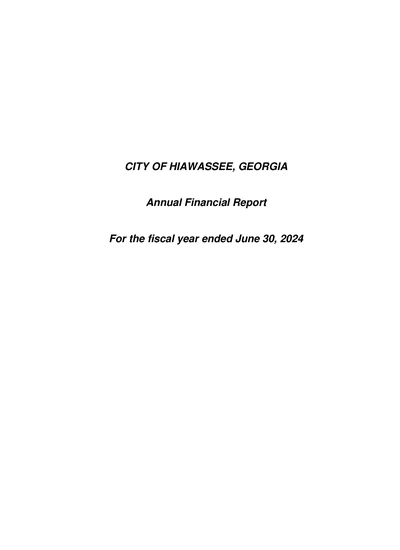 CITY OF HIAWASSEE, GEORGIA

Annual Financial Report

For the fiscal year ended June 30, 2024